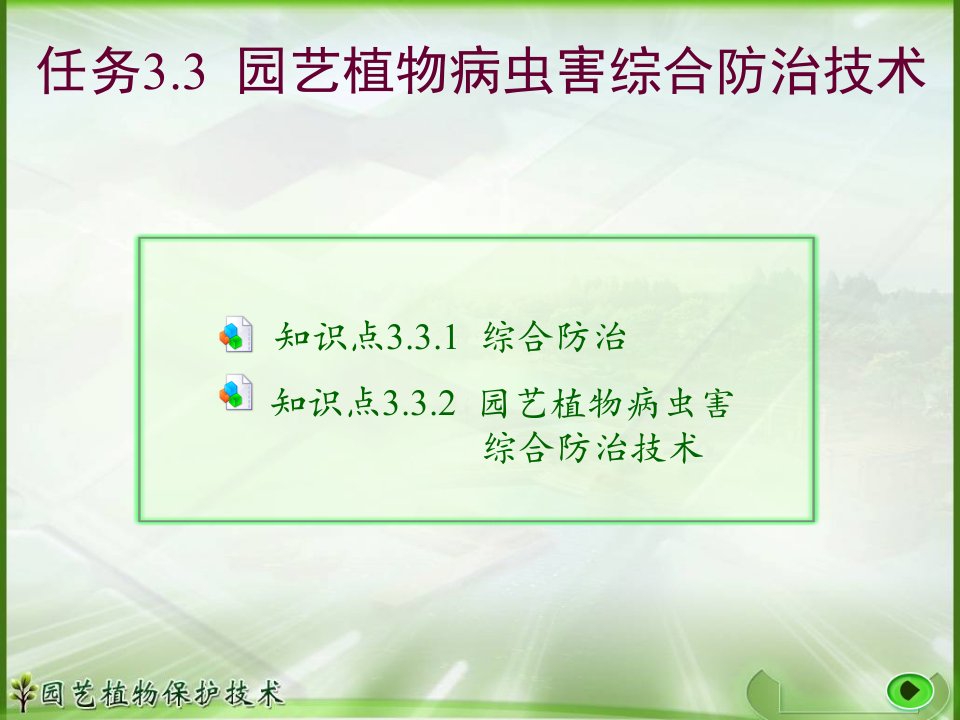 任务3.3 园艺植物病虫害综合防治技术

知识点3.3.1 综合防治

知识点3.3.2 园艺植物病虫害综合防治技术

园艺植物保护技术